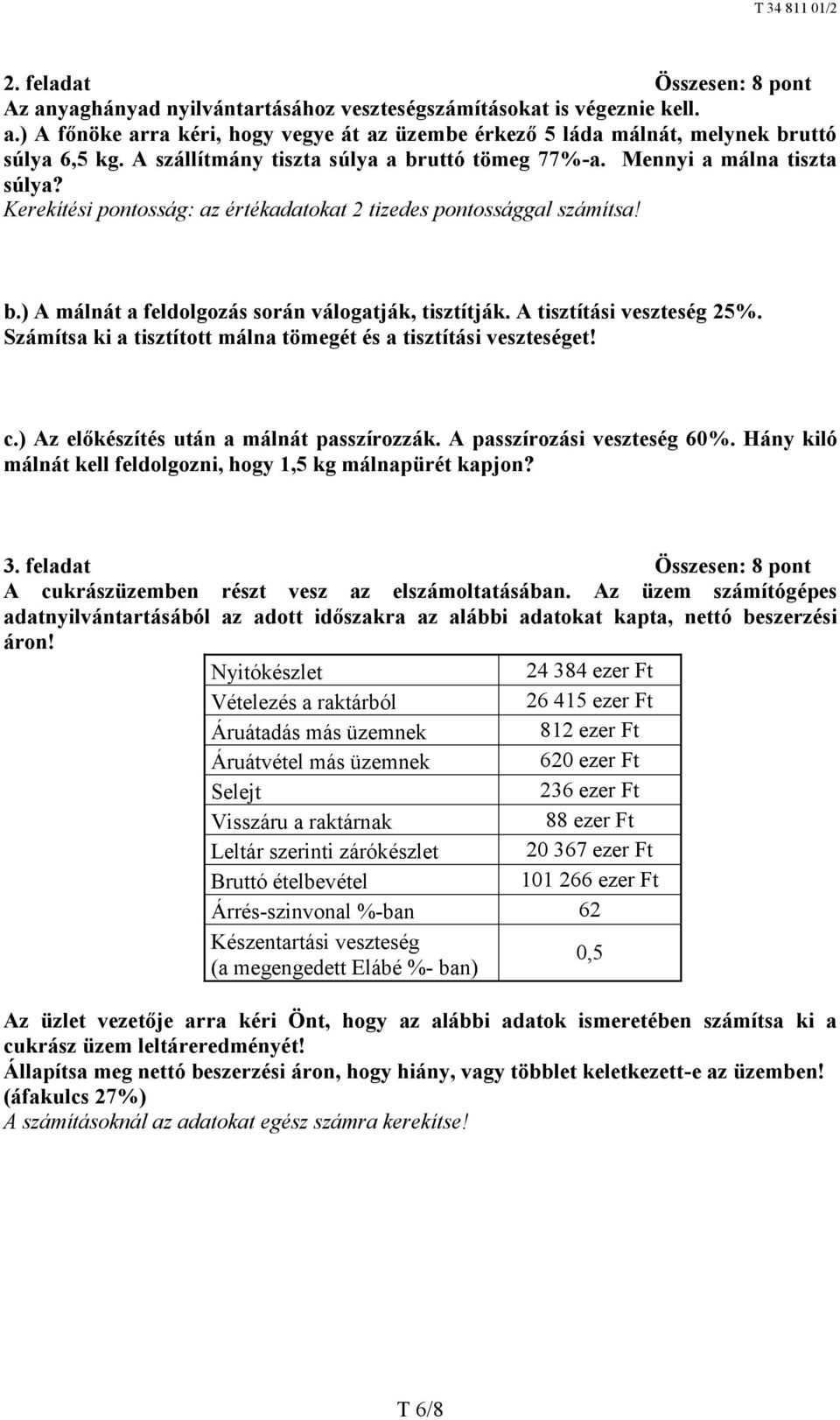 T 34 811 01/2

2. feladat Összesen: 8 pont
Az anyaghányad nyilvántartásához veszteségszámításokat is végeznie kell.
a.) A főnöke arra kéri, hogy vegye át az üzembe érkező 5 láda málnát, melynek bruttó súlya 6,5 kg. A szállítmány tiszta súlya a bruttó tömeg 77%-a. Mennyi a málna tiszta súlya?
Kerekítési pontosság: az értékadatokat 2 tizedes pontossággal számítsa!

b.) A málnát a feldolgozás során válogatják, tisztítják. A tisztítási veszteség 25%. Számítsa ki a tisztított málna tömegét és a tisztítási veszteséget!

c.) Az előkészítés után a málnát passzírozzák. A passzírozási veszteség 60%. Hány kiló málnát kell feldolgozni, hogy 1,5 kg málnapürét kapjon?

3. feladat Összesen: 8 pont
A cukrászüzemben részt vesz az elszámoltatásában. Az üzem számítógépes adatnyilvántartásából az adott időszakra az alábbi adatokat kapta, nettó beszerzési áron!

| Nyitókészlet | 24 384 ezer Ft |
|---|---|
| Vételezés a raktárból | 26 415 ezer Ft |
| Áruátadás más üzemnek | 812 ezer Ft |
| Áruátvétel más üzemnek | 620 ezer Ft |
| Selejt | 236 ezer Ft |
| Visszáru a raktárnak | 88 ezer Ft |
| Leltár szerinti zárókészlet | 20 367 ezer Ft |
| Bruttó ételbevétel | 101 266 ezer Ft |
| Árrés-szinvonal %-ban | 62 |
| Készentartási veszteség (a megengedett Elábé %- ban) | 0,5 |

Az üzlet vezetője arra kéri Önt, hogy az alábbi adatok ismeretében számítsa ki a cukrász üzem leltáreredményét!
Állapítsa meg nettó beszerzési áron, hogy hiány, vagy többlet keletkezett-e az üzemben! (áfakulcs 27%)
A számításoknál az adatokat egész számra kerekítse!

T 6/8